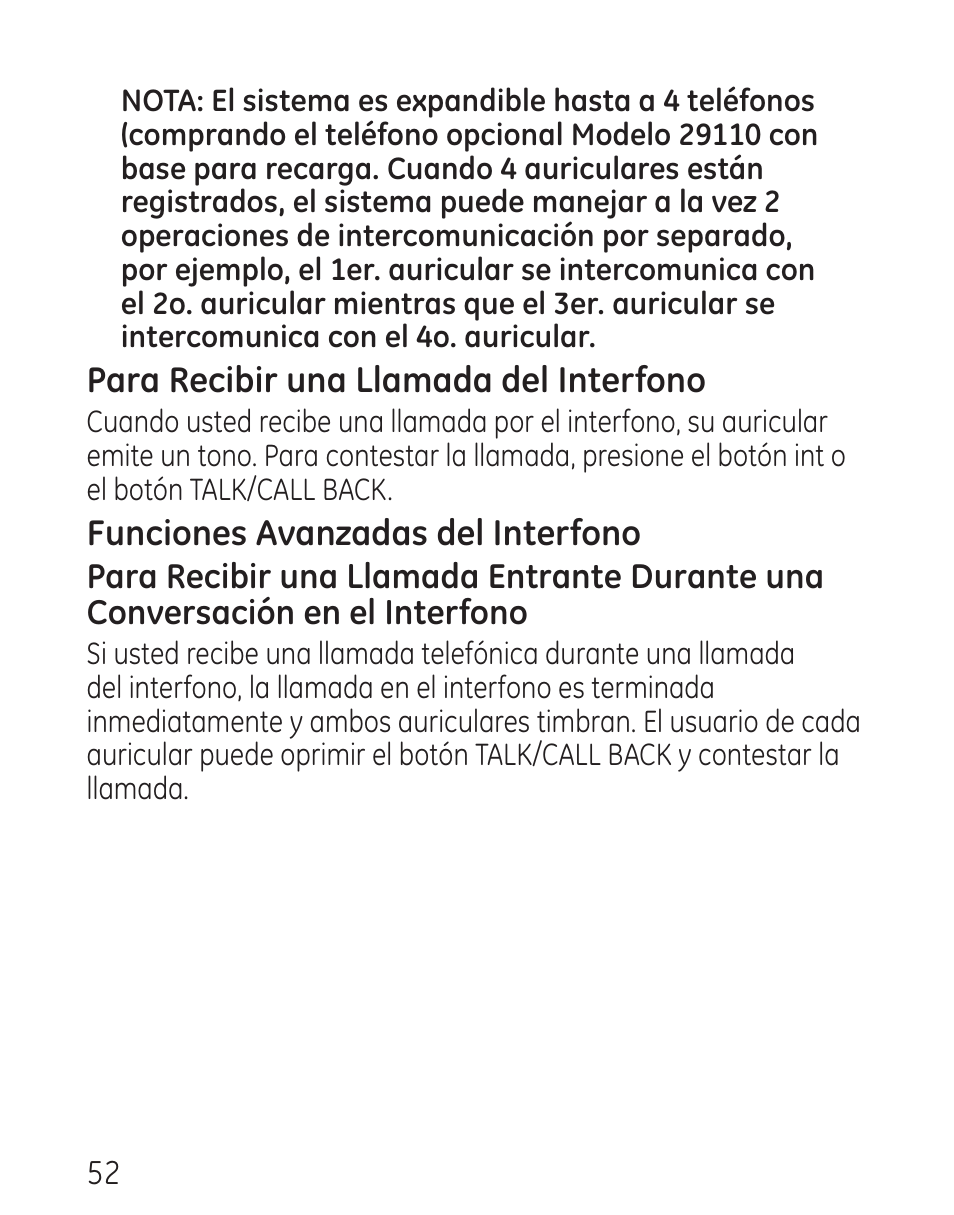 NOTA: El sistema es expandible hasta a 4 teléfonos (comprando el teléfono opcional Modelo 29110 con base para recarga. Cuando 4 auriculares están registrados, el sistema puede manejar a la vez 2 operaciones de intercomunicación por separado, por ejemplo, el 1er. auricular se intercomunica con el 2o. auricular mientras que el 3er. auricular se intercomunica con el 4o. auricular.

Para Recibir una Llamada del Interfono

Cuando usted recibe una llamada por el interfono, su auricular emite un tono. Para contestar la llamada, presione el botón int o el botón TALK/CALL BACK.

Funciones Avanzadas del Interfono

Para Recibir una Llamada Entrante Durante una Conversación en el Interfono

Si usted recibe una llamada telefónica durante una llamada del interfono, la llamada en el interfono es terminada inmediatamente y ambos auriculares timbran. El usuario de cada auricular puede oprimir el botón TALK/CALL BACK y contestar la llamada.

52